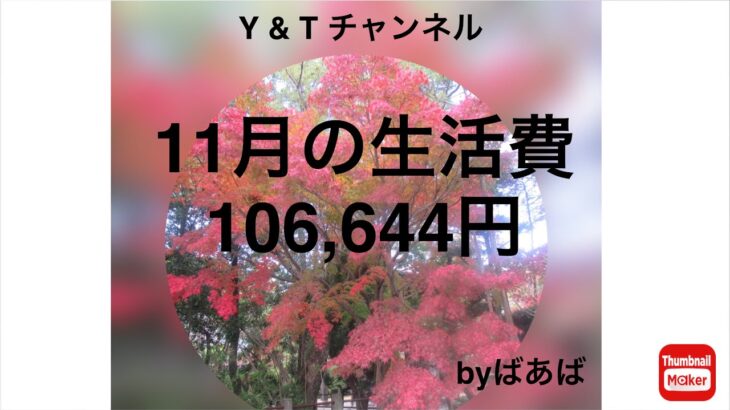 Y & T チャンネル

11月の生活費
106,644円

byばあば

Thumbnail Maker